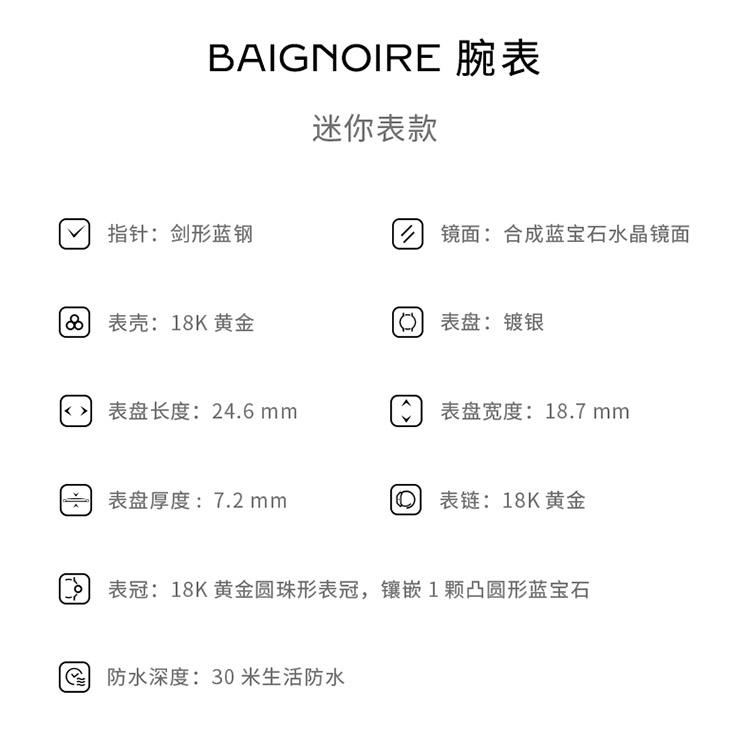 BAIGNOIRE 腕表

迷你表款

指针：剑形蓝钢

镜面：合成蓝宝石水晶镜面

表壳：18K 黄金

表盘：镀银

表盘长度：24.6 mm

表盘宽度：18.7 mm

表盘厚度：7.2 mm

表链：18K 黄金

表冠：18K 黄金圆珠形表冠，镶嵌 1 颗凸圆形蓝宝石

防水深度：30 米生活防水